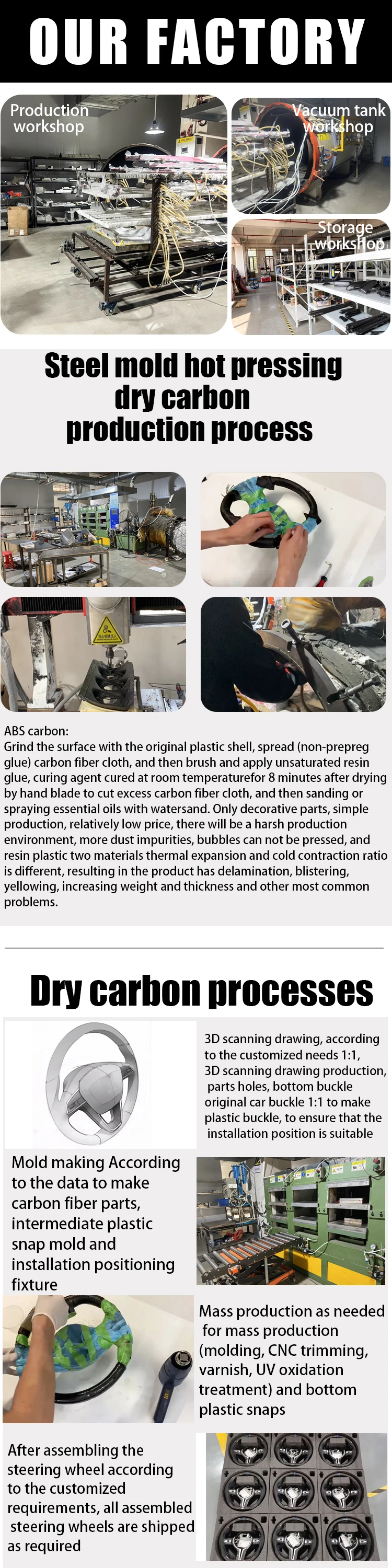 OUR FACTORY

Production workshop

Vacuum tank workshop

Storage workshop

Steel mold hot pressing dry carbon production process

ABS carbon:
Grind the surface with the original plastic shell, spread (non-prepreg glue) carbon fiber cloth, and then brush and apply unsaturated resin glue, curing agent cured at room temperaturefor 8 minutes after drying by hand blade to cut excess carbon fiber cloth, and then sanding or spraying essential oils with watersand. Only decorative parts, simple production, relatively low price, there will be a harsh production environment, more dust impurities, bubbles can not be pressed, and resin plastic two materials thermal expansion and cold contraction ratio is different, resulting in the product has delamination, blistering, yellowing, increasing weight and thickness and other most common problems.

Dry carbon processes

3D scanning drawing, according to the customized needs 1:1, 3D scanning drawing production, parts holes, bottom buckle original car buckle 1:1 to make plastic buckle, to ensure that the installation position is suitable

Mold making According to the data to make carbon fiber parts, intermediate plastic snap mold and installation positioning fixture

Mass production as needed for mass production (molding, CNC trimming, varnish, UV oxidation treatment) and bottom plastic snaps

After assembling the steering wheel according to the customized requirements, all assembled steering wheels are shipped as required